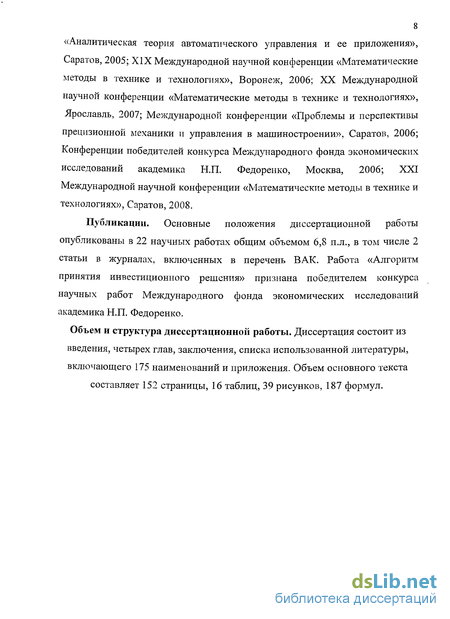 8

«Аналитическая теория автоматического управления и ее приложения», Саратов, 2005; XIX Международной научной конференции «Математические методы в технике и технологиях», Воронеж, 2006; XX Международной научной конференции «Математические методы в технике и технологиях», Ярославль, 2007; Международной конференции «Проблемы и перспективы прецизионной механики и управления в машиностроении», Саратов, 2006; Конференции победителей конкурса Международного фонда экономических исследований академика Н.П. Федоренко, Москва, 2006; XXI Международной научной конференции «Математические методы в технике и технологиях», Саратов, 2008.

Публикации. Основные положения диссертационной работы опубликованы в 22 научных работах общим объемом 6,8 п.л., в том числе 2 статьи в журналах, включенных в перечень ВАК. Работа «Алгоритм принятия инвестиционного решения» признана победителем конкурса научных работ Международного фонда экономических исследований академика Н.П. Федоренко.

Объем и структура диссертационной работы. Диссертация состоит из введения, четырех глав, заключения, списка использованной литературы, включающего 175 наименований и приложения. Объем основного текста составляет 152 страницы, 16 таблиц, 39 рисунков, 187 формул.

dsLib.net
библиотека диссертаций